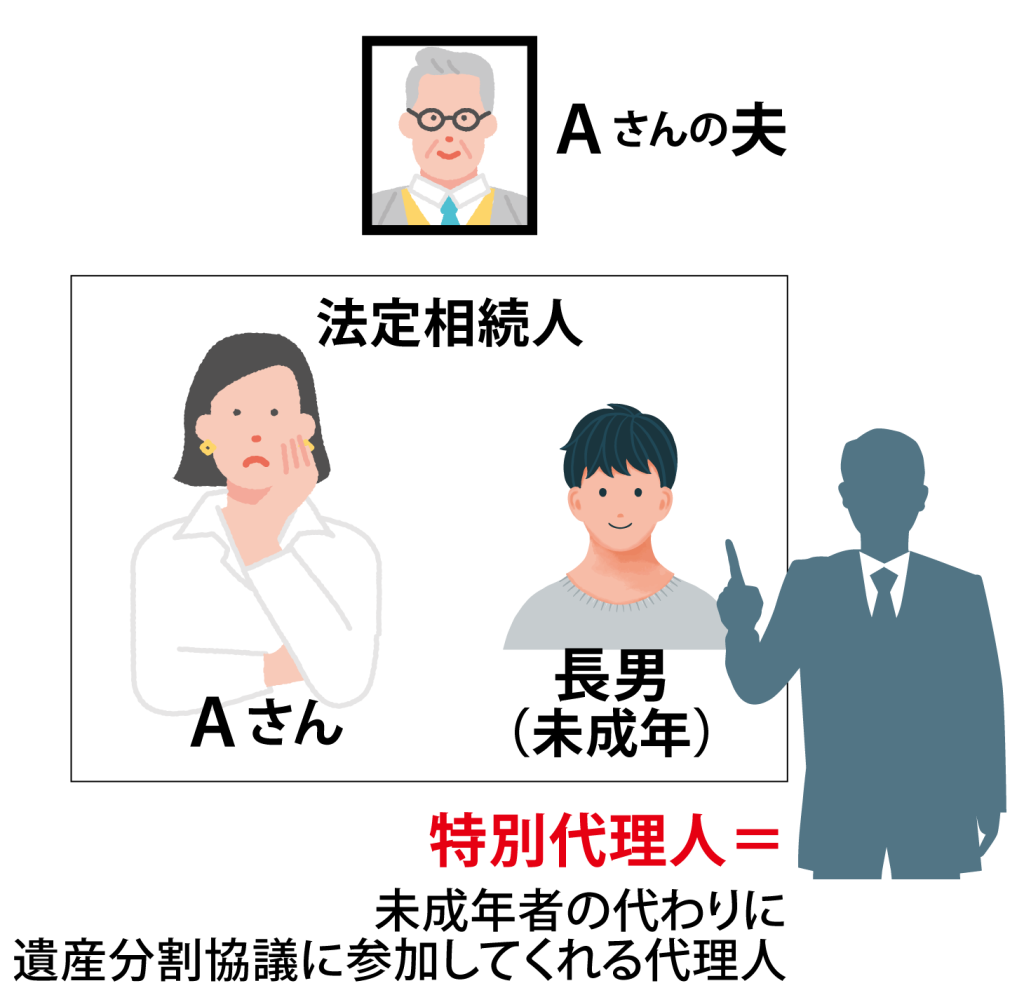 Aさんの夫

法定相続人

Aさん

長男
（未成年）

特別代理人＝
未成年者の代わりに
遺産分割協議に参加してくれる代理人